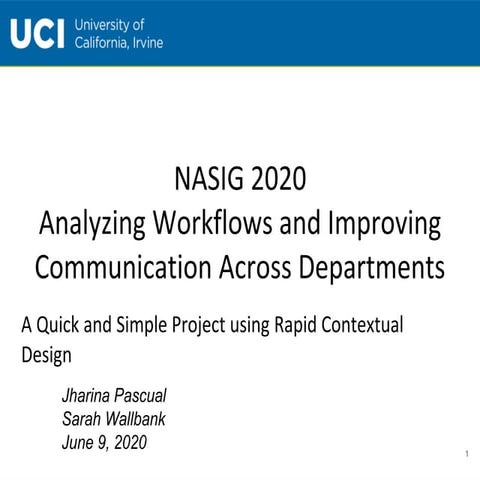 UCI University of California, Irvine

NASIG 2020
Analyzing Workflows and Improving Communication Across Departments

A Quick and Simple Project using Rapid Contextual Design

Jharina Pascual
Sarah Wallbank
June 9, 2020

1